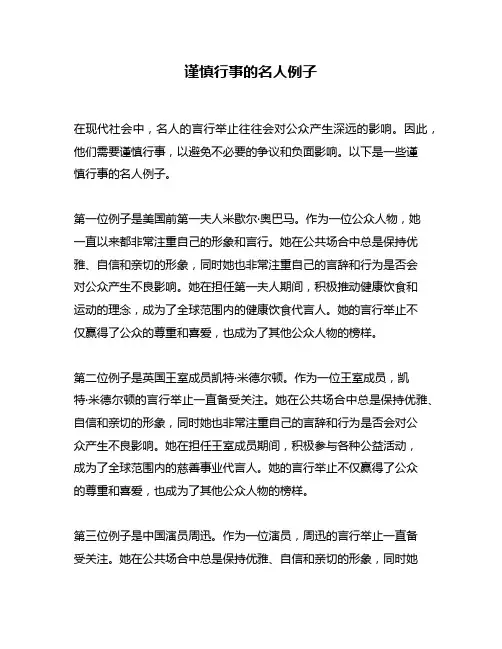 谨慎行事的名人例子

在现代社会中，名人的言行举止往往会对公众产生深远的影响。因此，他们需要谨慎行事，以避免不必要的争议和负面影响。以下是一些谨慎行事的名人例子。

第一位例子是美国前第一夫人米歇尔·奥巴马。作为一位公众人物，她一直以来都非常注重自己的形象和言行。她在公共场合中总是保持优雅、自信和亲切的形象，同时她也非常注重自己的言辞和行为是否会对公众产生不良影响。她在担任第一夫人期间，积极推动健康饮食和运动的理念，成为了全球范围内的健康饮食代言人。她的言行举止不仅赢得了公众的尊重和喜爱，也成为了其他公众人物的榜样。

第二位例子是英国王室成员凯特·米德尔顿。作为一位王室成员，凯特·米德尔顿的言行举止一直备受关注。她在公共场合中总是保持优雅、自信和亲切的形象，同时她也非常注重自己的言辞和行为是否会对公众产生不良影响。她在担任王室成员期间，积极参与各种公益活动，成为了全球范围内的慈善事业代言人。她的言行举止不仅赢得了公众的尊重和喜爱，也成为了其他公众人物的榜样。

第三位例子是中国演员周迅。作为一位演员，周迅的言行举止一直备受关注。她在公共场合中总是保持优雅、自信和亲切的形象，同时她